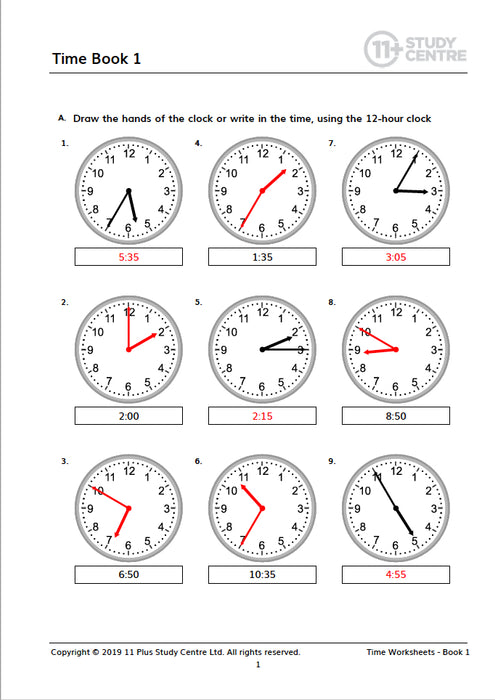 Time Book 1

11+ STUDY CENTRE

A. Draw the hands of the clock or write in the time, using the 12-hour clock

1.
12 1 2 3 4 5 6 7 8 9 10 11
5:35

4.
12 1 2 3 4 5 6 7 8 9 10 11
1:35

7.
12 1 2 3 4 5 6 7 8 9 10 11
3:05

2.
12 1 2 3 4 5 6 7 8 9 10 11
2:00

5.
12 1 2 3 4 5 6 7 8 9 10 11
2:15

8.
12 1 2 3 4 5 6 7 8 9 10 11
8:50

3.
12 1 2 3 4 5 6 7 8 9 10 11
6:50

6.
12 1 2 3 4 5 6 7 8 9 10 11
10:35

9.
12 1 2 3 4 5 6 7 8 9 10 11
4:55

Copyright © 2019 11 Plus Study Centre Ltd. All rights reserved.

Time Worksheets - Book 1

1